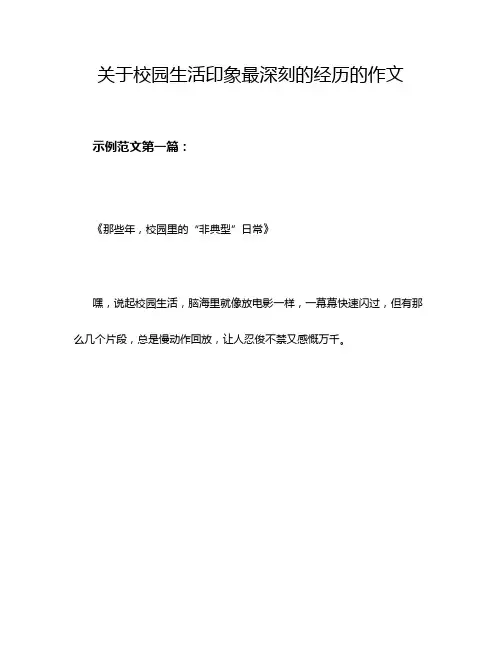 关于校园生活印象最深刻的经历的作文

示例范文第一篇：

《那些年，校园里的“非典型”日常》

嘿，说起校园生活，脑海里就像放电影一样，一幕幕快速闪过，但有那么几个片段，总是慢动作回放，让人忍俊不禁又感慨万千。